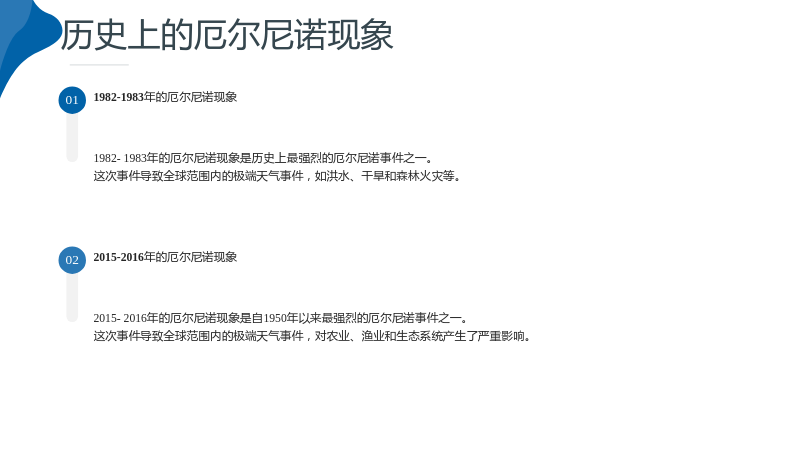 历史上的厄尔尼诺现象

01

1982-1983年的厄尔尼诺现象

1982- 1983年的厄尔尼诺现象是历史上最强烈的厄尔尼诺事件之一。
这次事件导致全球范围内的极端天气事件，如洪水、干旱和森林火灾等。

02

2015-2016年的厄尔尼诺现象

2015- 2016年的厄尔尼诺现象是自1950年以来最强烈的厄尔尼诺事件之一。
这次事件导致全球范围内的极端天气事件，对农业、渔业和生态系统产生了严重影响。